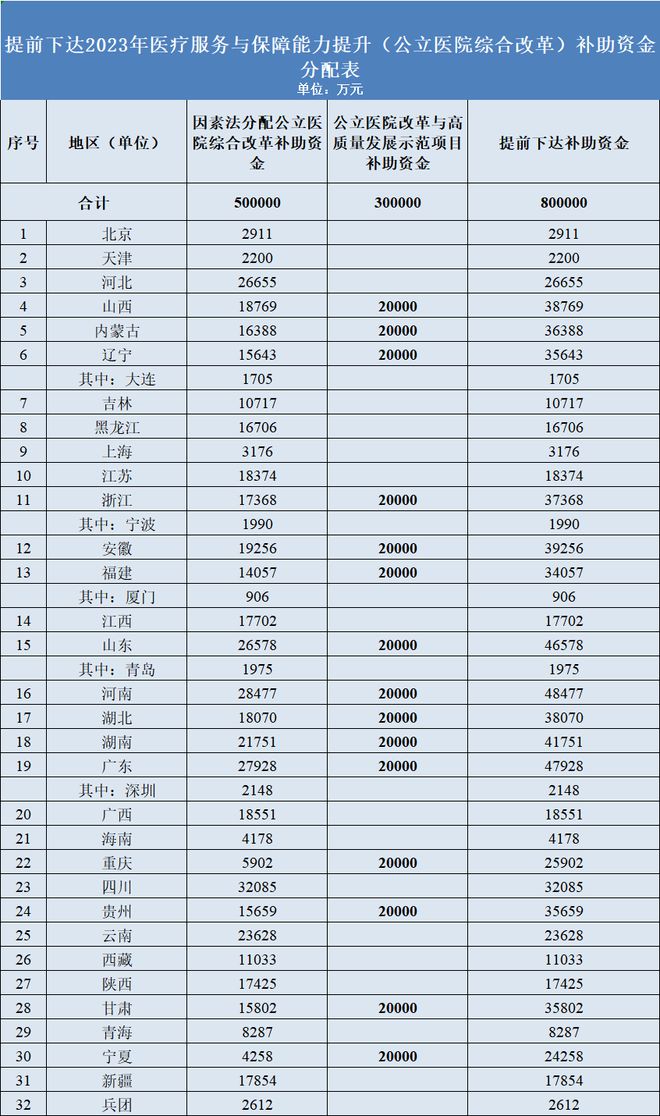 提前下达2023年医疗服务与保障能力提升（公立医院综合改革）补助资金分配表

单位：万元

| 序号 | 地区（单位） | 因素法分配公立医院综合改革补助资金 | 公立医院改革与高质量发展示范项目补助资金 | 提前下达补助资金 |
|---|---|---|---|---|
| 合计 | | 500000 | 300000 | 800000 |
| 1 | 北京 | 2911 | | 2911 |
| 2 | 天津 | 2200 | | 2200 |
| 3 | 河北 | 26655 | | 26655 |
| 4 | 山西 | 18769 | 20000 | 38769 |
| 5 | 内蒙古 | 16388 | 20000 | 36388 |
| 6 | 辽宁 | 15643 | 20000 | 35643 |
| | 其中：大连 | 1705 | | 1705 |
| 7 | 吉林 | 10717 | | 10717 |
| 8 | 黑龙江 | 16706 | | 16706 |
| 9 | 上海 | 3176 | | 3176 |
| 10 | 江苏 | 18374 | | 18374 |
| 11 | 浙江 | 17368 | 20000 | 37368 |
| | 其中：宁波 | 1990 | | 1990 |
| 12 | 安徽 | 19256 | 20000 | 39256 |
| 13 | 福建 | 14057 | 20000 | 34057 |
| | 其中：厦门 | 906 | | 906 |
| 14 | 江西 | 17702 | | 17702 |
| 15 | 山东 | 26578 | 20000 | 46578 |
| | 其中：青岛 | 1975 | | 1975 |
| 16 | 河南 | 28477 | 20000 | 48477 |
| 17 | 湖北 | 18070 | 20000 | 38070 |
| 18 | 湖南 | 21751 | 20000 | 41751 |
| 19 | 广东 | 27928 | 20000 | 47928 |
| | 其中：深圳 | 2148 | | 2148 |
| 20 | 广西 | 18551 | | 18551 |
| 21 | 海南 | 4178 | | 4178 |
| 22 | 重庆 | 5902 | 20000 | 25902 |
| 23 | 四川 | 32085 | | 32085 |
| 24 | 贵州 | 15659 | 20000 | 35659 |
| 25 | 云南 | 23628 | | 23628 |
| 26 | 西藏 | 11033 | | 11033 |
| 27 | 陕西 | 17425 | | 17425 |
| 28 | 甘肃 | 15802 | 20000 | 35802 |
| 29 | 青海 | 8287 | | 8287 |
| 30 | 宁夏 | 4258 | 20000 | 24258 |
| 31 | 新疆 | 17854 | | 17854 |
| 32 | 兵团 | 2612 | | 2612 |